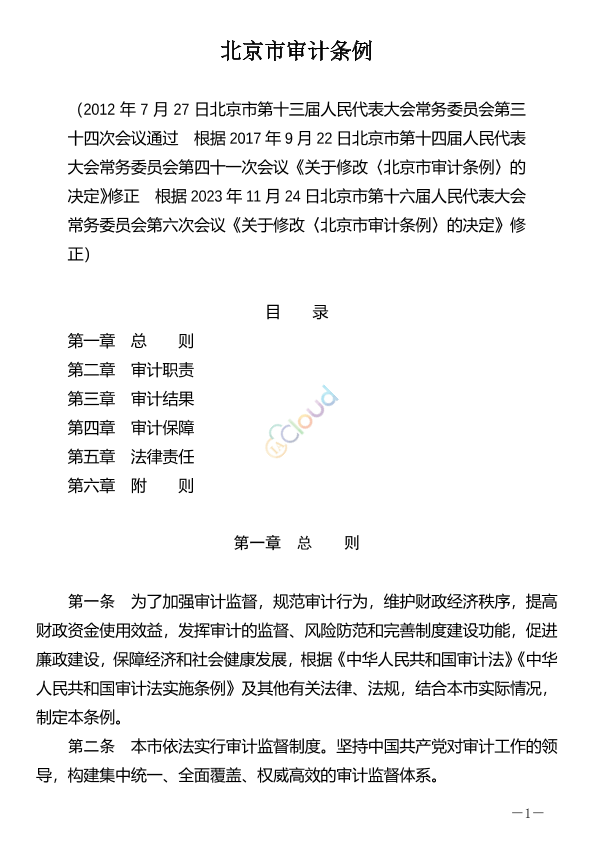 北京市审计条例

（2012 年 7 月 27 日北京市第十三届人民代表大会常务委员会第三十四次会议通过　根据 2017 年 9 月 22 日北京市第十四届人民代表大会常务委员会第四十一次会议《关于修改〈北京市审计条例〉的决定》修正　根据 2023 年 11 月 24 日北京市第十六届人民代表大会常务委员会第六次会议《关于修改〈北京市审计条例〉的决定》修正）

目　录

第一章　总　　则
第二章　审计职责
第三章　审计结果
第四章　审计保障
第五章　法律责任
第六章　附　　则

Cloud

第一章　总　　则

第一条　为了加强审计监督，规范审计行为，维护财政经济秩序，提高财政资金使用效益，发挥审计的监督、风险防范和完善制度建设功能，促进廉政建设，保障经济和社会健康发展，根据《中华人民共和国审计法》《中华人民共和国审计法实施条例》及其他有关法律、法规，结合本市实际情况，制定本条例。

第二条　本市依法实行审计监督制度。坚持中国共产党对审计工作的领导，构建集中统一、全面覆盖、权威高效的审计监督体系。

—1—